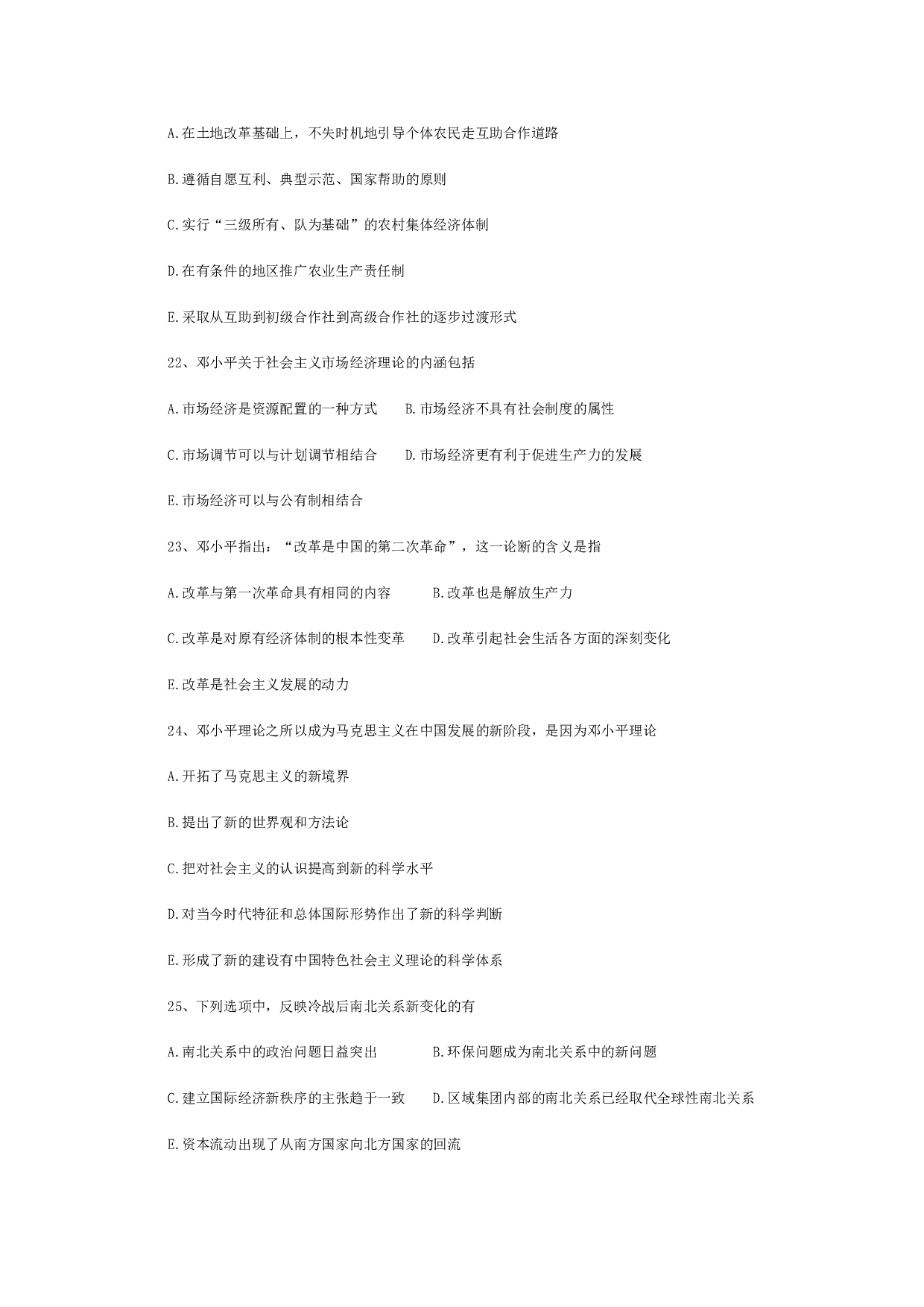 A.在土地改革基础上，不失时机地引导个体农民走互助合作道路

B.遵循自愿互利、典型示范、国家帮助的原则

C.实行“三级所有、队为基础”的农村集体经济体制

D.在有条件的地区推广农业生产责任制

E.采取从互助到初级合作社到高级合作社的逐步过渡形式

22、邓小平关于社会主义市场经济理论的内涵包括

A.市场经济是资源配置的一种方式　　B.市场经济不具有社会制度的属性

C.市场调节可以与计划调节相结合　　D.市场经济更有利于促进生产力的发展

E.市场经济可以与公有制相结合

23、邓小平指出：“改革是中国的第二次革命”，这一论断的含义是指

A.改革与第一次革命具有相同的内容　　B.改革也是解放生产力

C.改革是对原有经济体制的根本性变革　　D.改革引起社会生活各方面的深刻变化

E.改革是社会主义发展的动力

24、邓小平理论之所以成为马克思主义在中国发展的新阶段，是因为邓小平理论

A.开拓了马克思主义的新境界

B.提出了新的世界观和方法论

C.把对社会主义的认识提高到新的科学水平

D.对当今时代特征和总体国际形势作出了新的科学判断

E.形成了新的建设有中国特色社会主义理论的科学体系

25、下列选项中，反映冷战后南北关系新变化的有

A.南北关系中的政治问题日益突出　　B.环保问题成为南北关系中的新问题

C.建立国际经济新秩序的主张趋于一致　　D.区域集团内部的南北关系已经取代全球性南北关系

E.资本流动出现了从南方国家向北方国家的回流